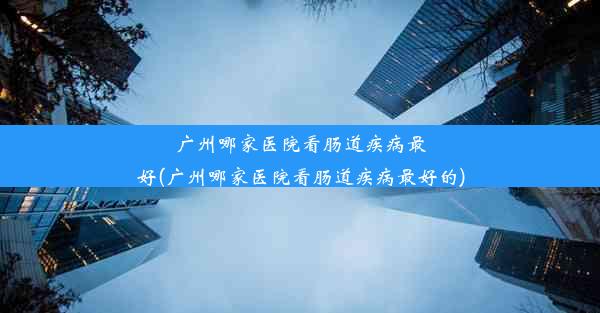 广州哪家医院看肠道疾病最好(广州哪家医院看肠道疾病最好的)